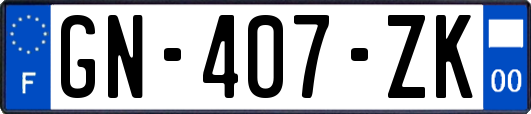 F

GN-407-ZK

00